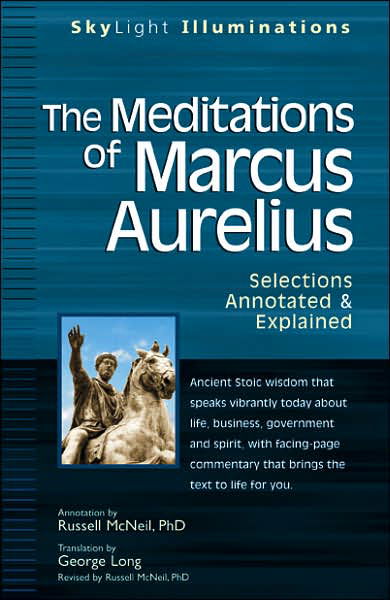 SkyLight Illuminations

The Meditations of Marcus Aurelius

Selections Annotated & Explained

Ancient Stoic wisdom that speaks vibrantly today about life, business, government and spirit, with facing-page commentary that brings the text to life for you.

Annotation by
Russell McNeil, PhD

Translation by
George Long
Revised by Russell McNeil, PhD